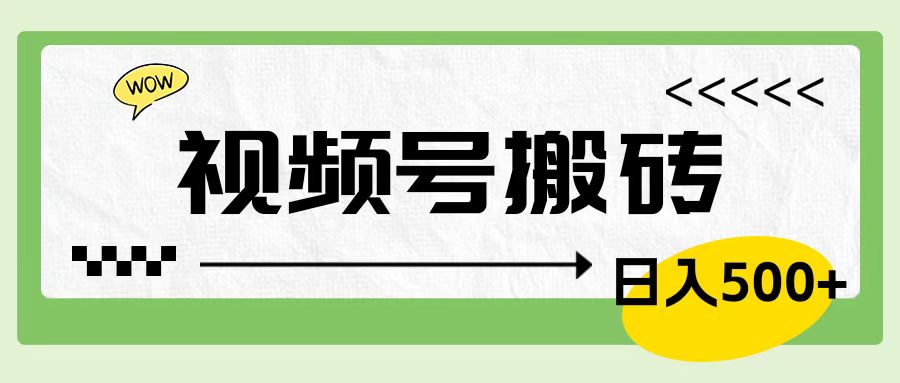 WOW

<<<<<<

视频号搬砖

日入500+